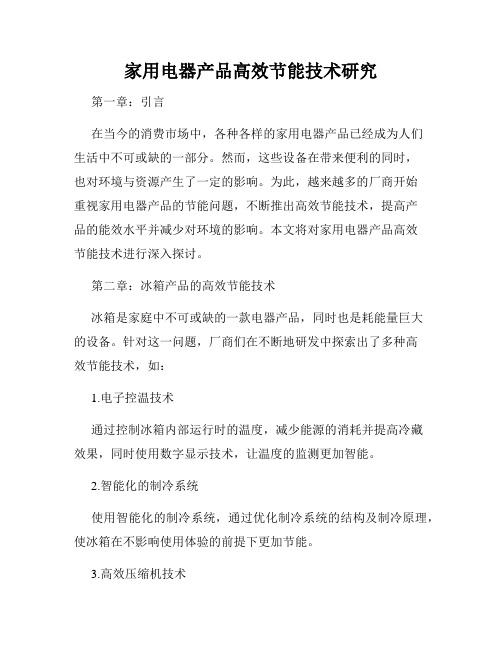 家用电器产品高效节能技术研究

第一章：引言

在当今的消费市场中，各种各样的家用电器产品已经成为人们生活中不可或缺的一部分。然而，这些设备在带来便利的同时，也对环境与资源产生了一定的影响。为此，越来越多的厂商开始重视家用电器产品的节能问题，不断推出高效节能技术，提高产品的能效水平并减少对环境的影响。本文将对家用电器产品高效节能技术进行深入探讨。

第二章：冰箱产品的高效节能技术

冰箱是家庭中不可或缺的一款电器产品，同时也是耗能量巨大的设备。针对这一问题，厂商们在不断地研发中探索出了多种高效节能技术，如：

1.电子控温技术

通过控制冰箱内部运行时的温度，减少能源的消耗并提高冷藏效果，同时使用数字显示技术，让温度的监测更加智能。

2.智能化的制冷系统

使用智能化的制冷系统，通过优化制冷系统的结构及制冷原理，使冰箱在不影响使用体验的前提下更加节能。

3.高效压缩机技术